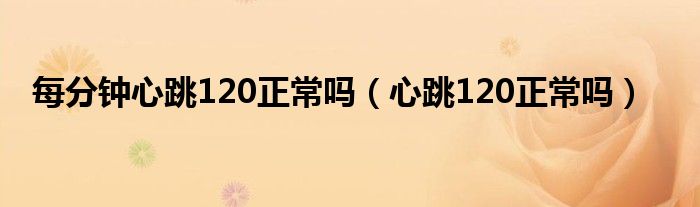 每分钟心跳120正常吗（心跳120正常吗）